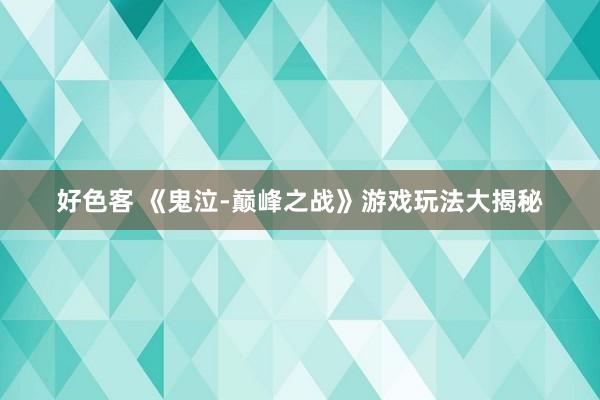 好色客 《鬼泣-巅峰之战》游戏玩法大揭秘